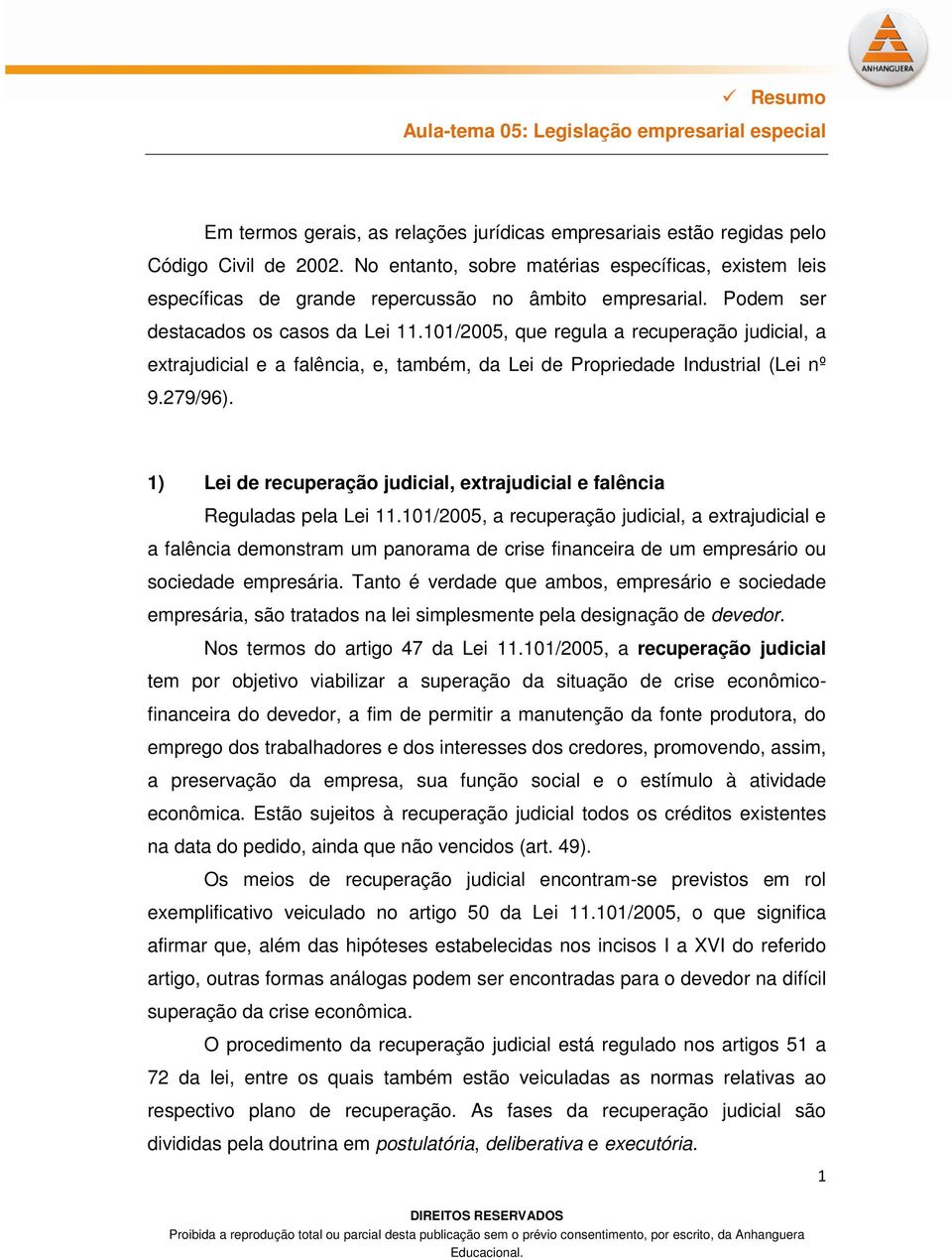 ANHANGUERA

✓ Resumo

Aula-tema 05: Legislação empresarial especial

Em termos gerais, as relações jurídicas empresariais estão regidas pelo Código Civil de 2002. No entanto, sobre matérias específicas, existem leis específicas de grande repercussão no âmbito empresarial. Podem ser destacados os casos da Lei 11.101/2005, que regula a recuperação judicial, a extrajudicial e a falência, e, também, da Lei de Propriedade Industrial (Lei nº 9.279/96).

1) Lei de recuperação judicial, extrajudicial e falência

Reguladas pela Lei 11.101/2005, a recuperação judicial, a extrajudicial e a falência demonstram um panorama de crise financeira de um empresário ou sociedade empresária. Tanto é verdade que ambos, empresário e sociedade empresária, são tratados na lei simplesmente pela designação de devedor.

Nos termos do artigo 47 da Lei 11.101/2005, a recuperação judicial tem por objetivo viabilizar a superação da situação de crise econômico-financeira do devedor, a fim de permitir a manutenção da fonte produtora, do emprego dos trabalhadores e dos interesses dos credores, promovendo, assim, a preservação da empresa, sua função social e o estímulo à atividade econômica. Estão sujeitos à recuperação judicial todos os créditos existentes na data do pedido, ainda que não vencidos (art. 49).

Os meios de recuperação judicial encontram-se previstos em rol exemplificativo veiculado no artigo 50 da Lei 11.101/2005, o que significa afirmar que, além das hipóteses estabelecidas nos incisos I a XVI do referido artigo, outras formas análogas podem ser encontradas para o devedor na difícil superação da crise econômica.

O procedimento da recuperação judicial está regulado nos artigos 51 a 72 da lei, entre os quais também estão veiculadas as normas relativas ao respectivo plano de recuperação. As fases da recuperação judicial são divididas pela doutrina em postulatória, deliberativa e executória.

1

DIREITOS RESERVADOS
Proibida a reprodução total ou parcial desta publicação sem o prévio consentimento, por escrito, da Anhanguera Educacional.